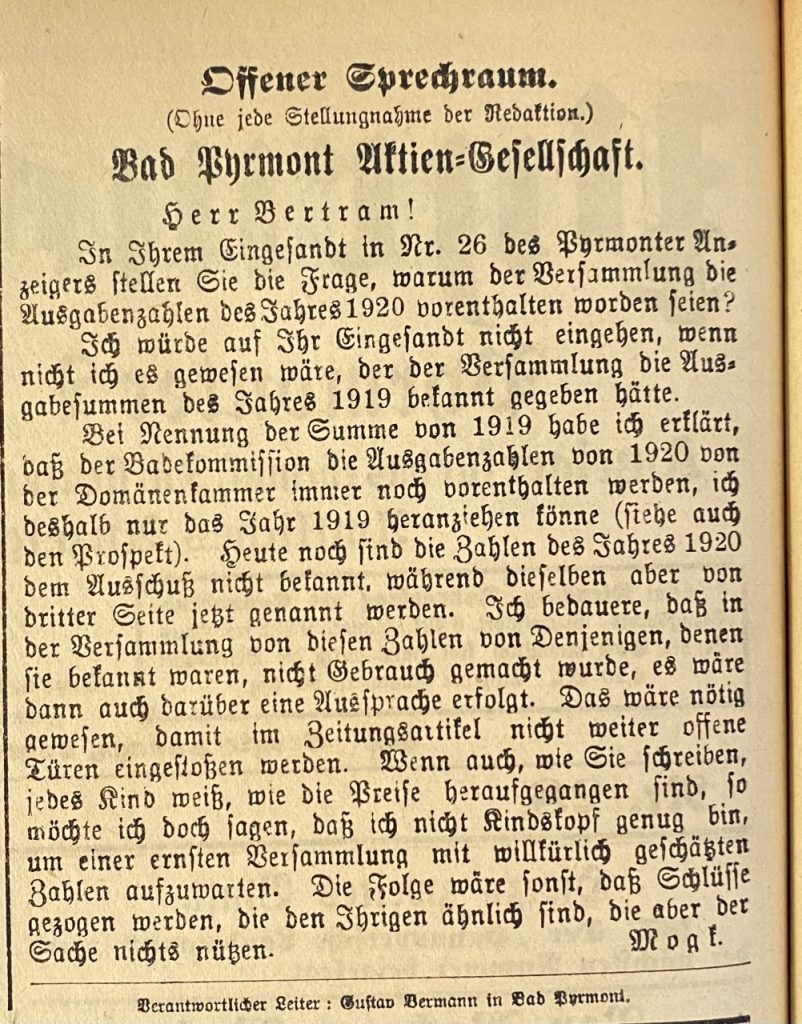 Offener Sprechraum.
(Ohne jede Stellungnahme der Redaktion.)

Bad Pyrmont Aktien-Gesellschaft.

Herr Bertram!

In Ihrem Eingesandt in Nr. 26 des Pyrmonter Anzeigers stellen Sie die Frage, warum der Versammlung die Ausgabenzahlen des Jahres 1920 vorenthalten worden seien? Ich würde auf Ihr Eingesandt nicht eingehen, wenn nicht ich es gewesen wäre, der der Versammlung die Ausgabesummen des Jahres 1919 bekannt gegeben hätte.

Bei Nennung der Summe von 1919 habe ich erklärt, daß der Badekommission die Ausgabenzahlen von 1920 von der Domänenkammer immer noch vorenthalten werden, ich deshalb nur das Jahr 1919 heranziehen könne (siehe auch den Prospekt). Heute noch sind die Zahlen des Jahres 1920 dem Ausschuß nicht bekannt, während dieselben aber von dritter Seite jetzt genannt werden. Ich bedauere, daß in der Versammlung von diesen Zahlen von Denjenigen, denen sie bekannt waren, nicht Gebrauch gemacht wurde, es wäre dann auch darüber eine Aussprache erfolgt. Das wäre nötig gewesen, damit im Zeitungsartikel nicht weiter offene Türen eingestoßen werden. Wenn auch, wie Sie schreiben, jedes Kind weiß, wie die Preise heraufgegangen sind, so möchte ich doch sagen, daß ich nicht Kindskopf genug bin, um einer ernsten Versammlung mit willkürlich geschätzten Zahlen aufzuwarten. Die Folge wäre sonst, daß Schlüsse gezogen werden, die den Ihrigen ähnlich sind, die aber der Sache nichts nützen.

Mogk.

Verantwortlicher Leiter: Gustav Bermann in Bad Pyrmont.